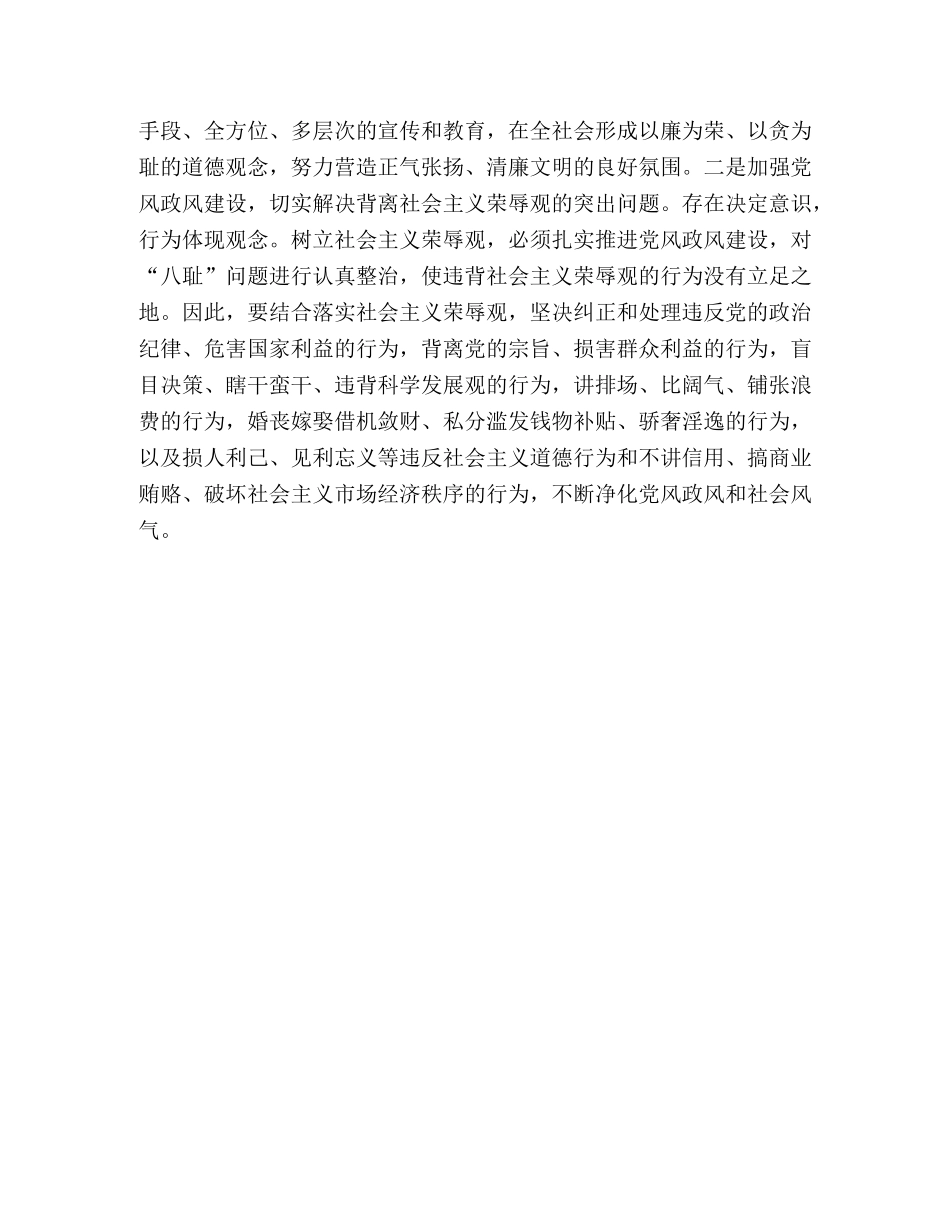 手段、全方位、多层次的宣传和教育，在全社会形成以廉为荣、以贪为耻的道德观念，努力营造正气张扬、清廉文明的良好氛围。二是加强党风政风建设，切实解决背离社会主义荣辱观的突出问题。存在决定意识，行为体现观念。树立社会主义荣辱观，必须扎实推进党风政风建设，对“八耻”问题进行认真整治，使违背社会主义荣辱观的行为没有立足之地。因此，要结合落实社会主义荣辱观，坚决纠正和处理违反党的政治纪律、危害国家利益的行为，背离党的宗旨、损害群众利益的行为，盲目决策、瞎干蛮干、违背科学发展观的行为，讲排场、比阔气、铺张浪费的行为，婚丧嫁娶借机敛财、私分滥发钱物补贴、骄奢淫逸的行为，以及损人利己、见利忘义等违反社会主义道德行为和不讲信用、搞商业贿赂、破坏社会主义市场经济秩序的行为，不断净化党风政风和社会风气。